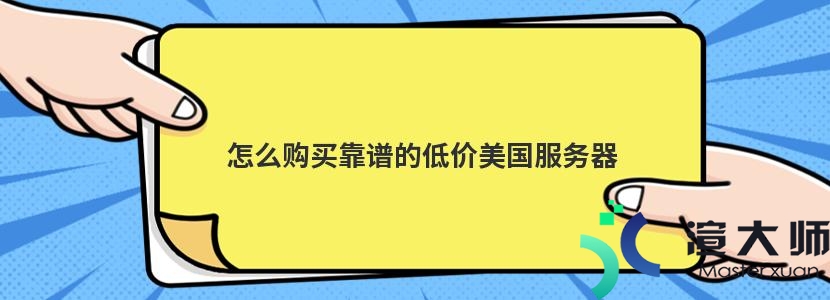 怎么购买靠谱的低价美国服务器

渲大师
Masterxuan